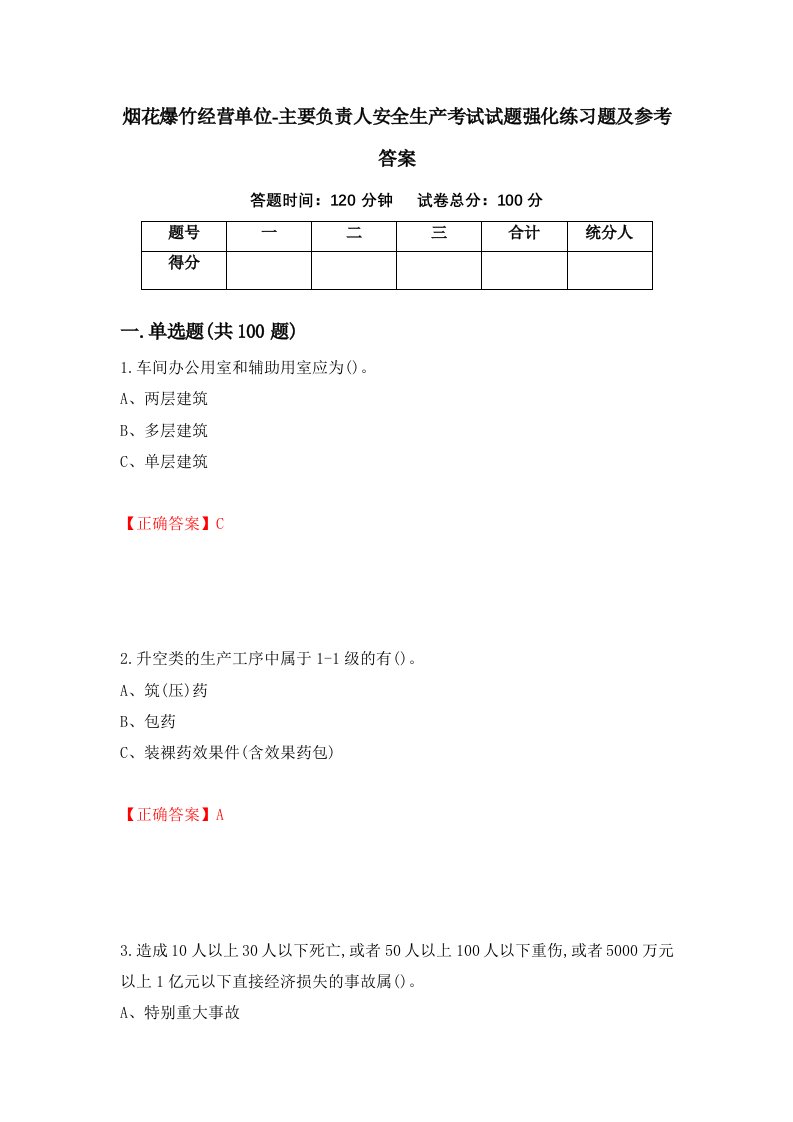 烟花爆竹经营单位-主要负责人安全生产考试试题强化练习题及参考答案

答题时间：120 分钟　　试卷总分：100 分

| 题号 | 一 | 二 | 三 | 合计 | 统分人 |
|---|---|---|---|---|---|
| 得分 | | | | | |

一.单选题(共 100 题)

1.车间办公用室和辅助用室应为()。

A、两层建筑

B、多层建筑

C、单层建筑

【正确答案】C

2.升空类的生产工序中属于 1-1 级的有()。

A、筑(压)药

B、包药

C、装裸药效果件(含效果药包)

【正确答案】A

3.造成 10 人以上 30 人以下死亡,或者 50 人以上 100 人以下重伤,或者 5000 万元以上 1 亿元以下直接经济损失的事故属()。

A、特别重大事故